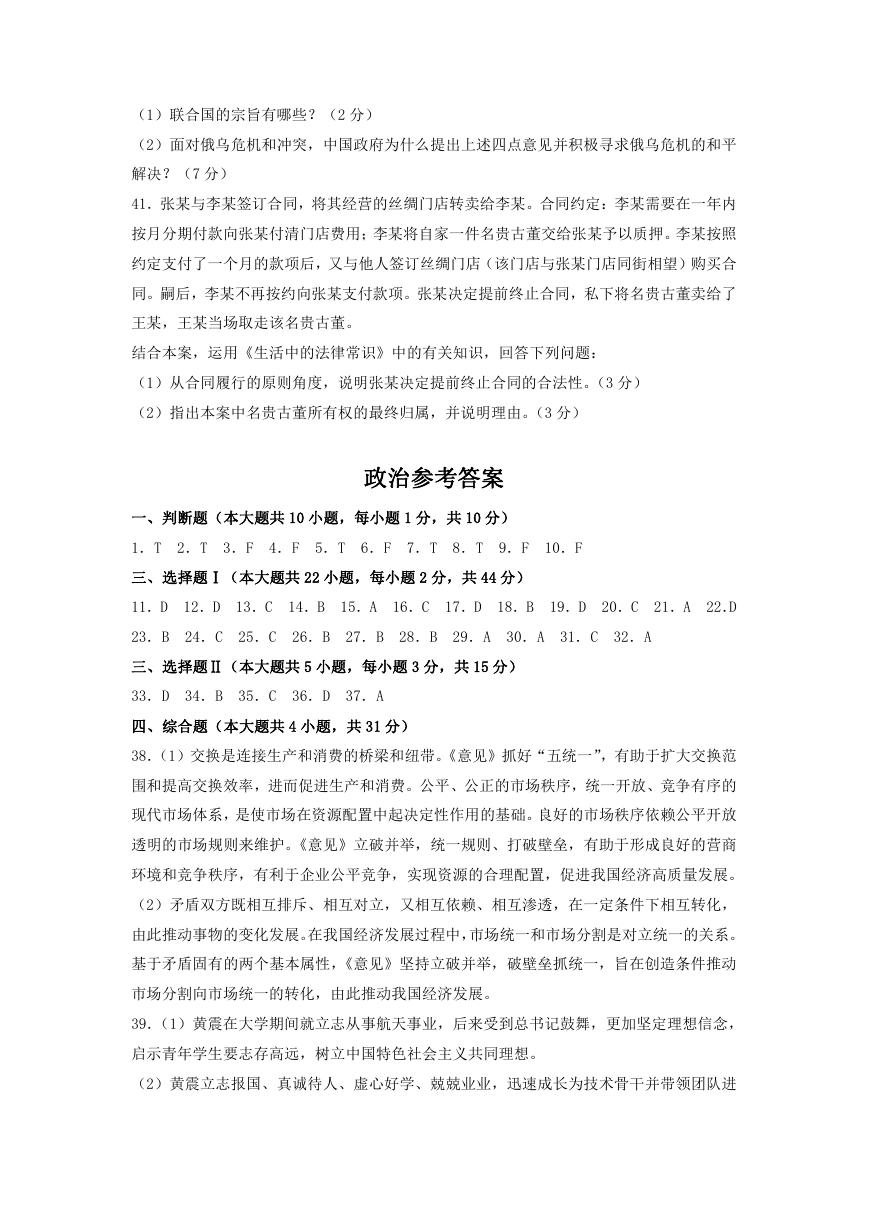 （1）联合国的宗旨有哪些？（2 分）

（2）面对俄乌危机和冲突，中国政府为什么提出上述四点意见并积极寻求俄乌危机的和平解决？（7 分）

41. 张某与李某签订合同，将其经营的丝绸门店转卖给李某。合同约定：李某需要在一年内按月分期付款向张某付清门店费用；李某将自家一件名贵古董交给张某予以质押。李某按照约定支付了一个月的款项后，又与他人签订丝绸门店（该门店与张某门店同街相望）购买合同。嗣后，李某不再按约向张某支付款项。张某决定提前终止合同，私下将名贵古董卖给了王某，王某当场取走该名贵古董。

结合本案，运用《生活中的法律常识》中的有关知识，回答下列问题：

（1）从合同履行的原则角度，说明张某决定提前终止合同的合法性。(3 分)

（2）指出本案中名贵古董所有权的最终归属，并说明理由。(3 分)

政治参考答案

一、判断题（本大题共 10 小题，每小题 1 分，共 10 分）

1. T　2. T　3. F　4. F　5. T　6. F　7. T　8. T　9. F　10. F

三、选择题Ⅰ（本大题共 22 小题，每小题 2 分，共 44 分）

11. D　12. D　13. C　14. B　15. A　16. C　17. D　18. B　19. D　20. C　21. A　22.D

23. B　24. C　25. C　26. B　27. B　28. B　29. A　30. A　31. C　32. A

三、选择题Ⅱ（本大题共 5 小题，每小题 3 分，共 15 分）

33. D　34. B　35. C　36. D　37. A

四、综合题（本大题共 4 小题，共 31 分）

38.（1）交换是连接生产和消费的桥梁和纽带。《意见》抓好“五统一”，有助于扩大交换范围和提高交换效率，进而促进生产和消费。公平、公正的市场秩序，统一开放、竞争有序的现代市场体系，是使市场在资源配置中起决定性作用的基础。良好的市场秩序依赖公平开放透明的市场规则来维护。《意见》立破并举，统一规则、打破壁垒，有助于形成良好的营商环境和竞争秩序，有利于企业公平竞争，实现资源的合理配置，促进我国经济高质量发展。

（2）矛盾双方既相互排斥、相互对立，又相互依赖、相互渗透，在一定条件下相互转化，由此推动事物的变化发展。在我国经济发展过程中，市场统一和市场分割是对立统一的关系。基于矛盾固有的两个基本属性，《意见》坚持立破并举，破壁垒抓统一，旨在创造条件推动市场分割向市场统一的转化，由此推动我国经济发展。

39.（1）黄震在大学期间就立志从事航天事业，后来受到总书记鼓舞，更加坚定理想信念，启示青年学生要志存高远，树立中国特色社会主义共同理想。

（2）黄震立志报国、真诚待人、虚心好学、兢兢业业，迅速成长为技术骨干并带领团队进